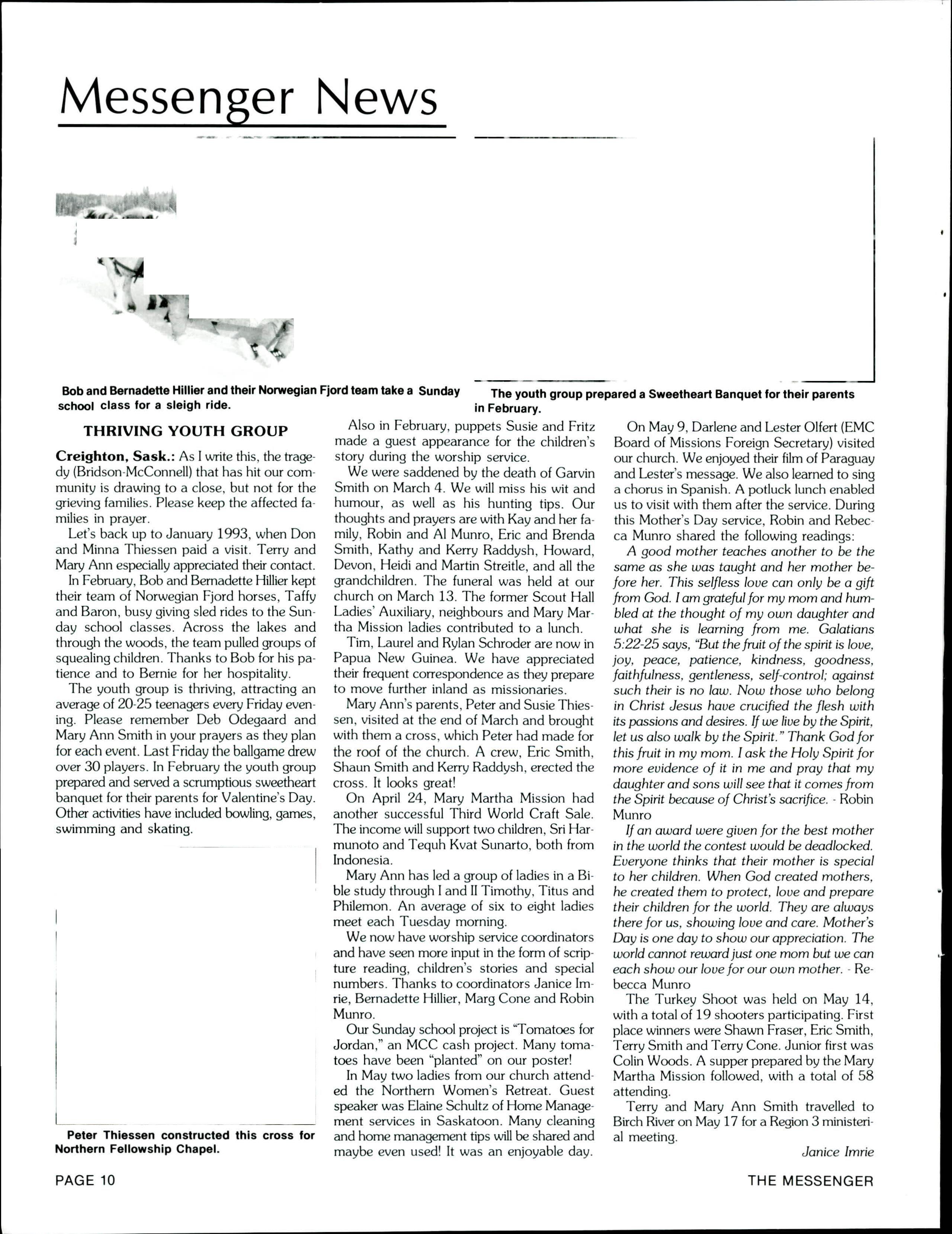 Messenger News

Bob and Bernadette Hillier and their Norwegian Fjord team take a Sunday school class for a sleigh ride.

The youth group prepared a Sweetheart Banquet for their parents in February.

THRIVING YOUTH GROUP

Creighton, Sask.: As I write this, the tragedy (Bridson-McConnell) that has hit our community is drawing to a close, but not for the grieving families. Please keep the affected families in prayer.

Let's back up to January 1993, when Don and Minna Thiessen paid a visit. Terry and Mary Ann especially appreciated their contact.

In February, Bob and Bernadette Hillier kept their team of Norwegian Fjord horses, Taffy and Baron, busy giving sled rides to the Sunday school classes. Across the lakes and through the woods, the team pulled groups of squealing children. Thanks to Bob for his patience and to Bernie for her hospitality.

The youth group is thriving, attracting an average of 20-25 teenagers every Friday evening. Please remember Deb Odegaard and Mary Ann Smith in your prayers as they plan for each event. Last Friday the ballgame drew over 30 players. In February the youth group prepared and served a scrumptious sweetheart banquet for their parents for Valentine's Day. Other activities have included bowling, games, swimming and skating.

Peter Thiessen constructed this cross for Northern Fellowship Chapel.

Also in February, puppets Susie and Fritz made a guest appearance for the children's story during the worship service.

We were saddened by the death of Garvin Smith on March 4. We will miss his wit and humour, as well as his hunting tips. Our thoughts and prayers are with Kay and her family, Robin and Al Munro, Eric and Brenda Smith, Kathy and Kerry Raddysh, Howard, Devon, Heidi and Martin Streitle, and all the grandchildren. The funeral was held at our church on March 13. The former Scout Hall Ladies' Auxiliary, neighbours and Mary Martha Mission ladies contributed to a lunch.

Tim, Laurel and Rylan Schroder are now in Papua New Guinea. We have appreciated their frequent correspondence as they prepare to move further inland as missionaries.

Mary Ann's parents, Peter and Susie Thiessen, visited at the end of March and brought with them a cross, which Peter had made for the roof of the church. A crew, Eric Smith, Shaun Smith and Kerry Raddysh, erected the cross. It looks great!

On April 24, Mary Martha Mission had another successful Third World Craft Sale. The income will support two children, Sri Harmunoto and Tequh Kvat Sunarto, both from Indonesia.

Mary Ann has led a group of ladies in a Bible study through I and II Timothy, Titus and Philemon. An average of six to eight ladies meet each Tuesday morning.

We now have worship service coordinators and have seen more input in the form of scripture reading, children's stories and special numbers. Thanks to coordinators Janice Imrie, Bernadette Hillier, Marg Cone and Robin Munro.

Our Sunday school project is "Tomatoes for Jordan," an MCC cash project. Many tomatoes have been "planted" on our poster!

In May two ladies from our church attended the Northern Women's Retreat. Guest speaker was Elaine Schultz of Home Management services in Saskatoon. Many cleaning and home management tips will be shared and maybe even used! It was an enjoyable day.

On May 9, Darlene and Lester Olfert (EMC Board of Missions Foreign Secretary) visited our church. We enjoyed their film of Paraguay and Lester's message. We also learned to sing a chorus in Spanish. A potluck lunch enabled us to visit with them after the service. During this Mother's Day service, Robin and Rebecca Munro shared the following readings:

A good mother teaches another to be the same as she was taught and her mother before her. This selfless love can only be a gift from God. I am grateful for my mom and humbled at the thought of my own daughter and what she is learning from me. Galatians 5:22-25 says, "But the fruit of the spirit is love, joy, peace, patience, kindness, goodness, faithfulness, gentleness, self-control; against such their is no law. Now those who belong in Christ Jesus have crucified the flesh with its passions and desires. If we live by the Spirit, let us also walk by the Spirit." Thank God for this fruit in my mom. I ask the Holy Spirit for more evidence of it in me and pray that my daughter and sons will see that it comes from the Spirit because of Christ's sacrifice. - Robin Munro

If an award were given for the best mother in the world the contest would be deadlocked. Everyone thinks that their mother is special to her children. When God created mothers, he created them to protect, love and prepare their children for the world. They are always there for us, showing love and care. Mother's Day is one day to show our appreciation. The world cannot reward just one mom but we can each show our love for our own mother. - Rebecca Munro

The Turkey Shoot was held on May 14, with a total of 19 shooters participating. First place winners were Shawn Fraser, Eric Smith, Terry Smith and Terry Cone. Junior first was Colin Woods. A supper prepared by the Mary Martha Mission followed, with a total of 58 attending.

Terry and Mary Ann Smith travelled to Birch River on May 17 for a Region 3 ministerial meeting.

Janice Imrie

PAGE 10

THE MESSENGER